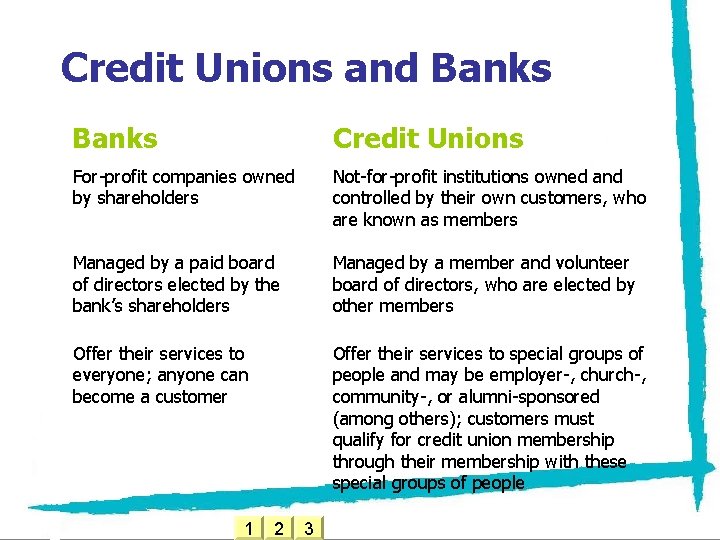 Credit Unions and Banks

Banks

For-profit companies owned by shareholders

Managed by a paid board of directors elected by the bank's shareholders

Offer their services to everyone; anyone can become a customer

Credit Unions

Not-for-profit institutions owned and controlled by their own customers, who are known as members

Managed by a member and volunteer board of directors, who are elected by other members

Offer their services to special groups of people and may be employer-, church-, community-, or alumni-sponsored (among others); customers must qualify for credit union membership through their membership with these special groups of people

1 2 3